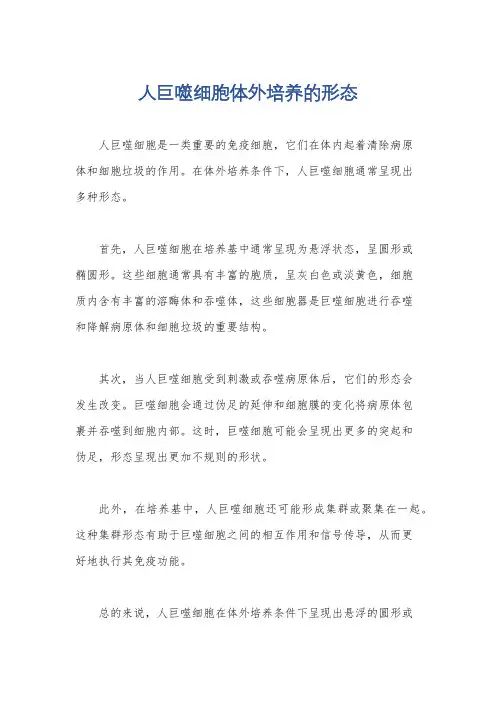 人巨噬细胞体外培养的形态

人巨噬细胞是一类重要的免疫细胞，它们在体内起着清除病原体和细胞垃圾的作用。在体外培养条件下，人巨噬细胞通常呈现出多种形态。

首先，人巨噬细胞在培养基中通常呈现为悬浮状态，呈圆形或椭圆形。这些细胞通常具有丰富的胞质，呈灰白色或淡黄色，细胞质内含有丰富的溶酶体和吞噬体，这些细胞器是巨噬细胞进行吞噬和降解病原体和细胞垃圾的重要结构。

其次，当人巨噬细胞受到刺激或吞噬病原体后，它们的形态会发生改变。巨噬细胞会通过伪足的延伸和细胞膜的变化将病原体包裹并吞噬到细胞内部。这时，巨噬细胞可能会呈现出更多的突起和伪足，形态呈现出更加不规则的形状。

此外，在培养基中，人巨噬细胞还可能形成集群或聚集在一起。这种集群形态有助于巨噬细胞之间的相互作用和信号传导，从而更好地执行其免疫功能。

总的来说，人巨噬细胞在体外培养条件下呈现出悬浮的圆形或